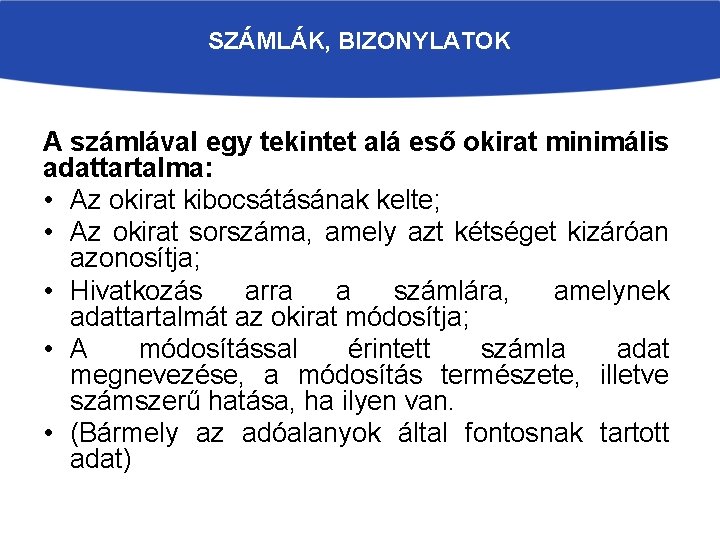 SZÁMLÁK, BIZONYLATOK

A számlával egy tekintet alá eső okirat minimális adattartalma:
• Az okirat kibocsátásának kelte;
• Az okirat sorszáma, amely azt kétséget kizáróan azonosítja;
• Hivatkozás arra a számlára, amelynek adattartalmát az okirat módosítja;
• A módosítással érintett számla adat megnevezése, a módosítás természete, illetve számszerű hatása, ha ilyen van.
• (Bármely az adóalanyok által fontosnak tartott adat)